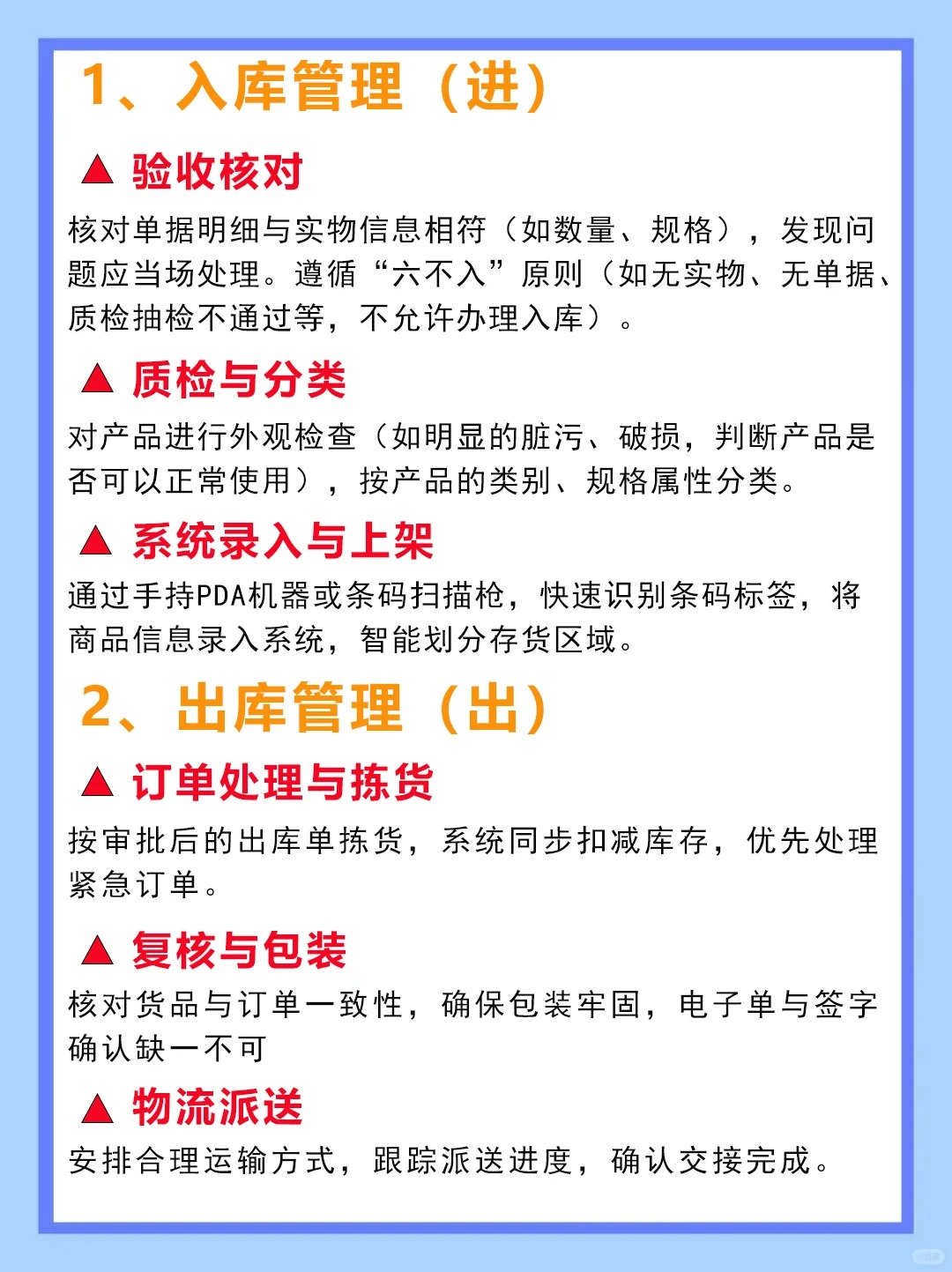 1、入库管理（进）

▲ 验收核对

核对单据明细与实物信息相符（如数量、规格），发现问题应当场处理。遵循“六不入”原则（如无实物、无单据、质检抽检不通过等，不允许办理入库）。

▲ 质检与分类

对产品进行外观检查（如明显的脏污、破损，判断产品是否可以正常使用），按产品的类别、规格属性分类。

▲ 系统录入与上架

通过手持PDA机器或条码扫描枪，快速识别条码标签，将商品信息录入系统，智能划分存货区域。

2、出库管理（出）

▲ 订单处理与拣货

按审批后的出库单拣货，系统同步扣减库存，优先处理紧急订单。

▲ 复核与包装

核对货品与订单一致性，确保包装牢固，电子单与签字确认缺一不可

▲ 物流派送

安排合理运输方式，跟踪派送进度，确认交接完成。